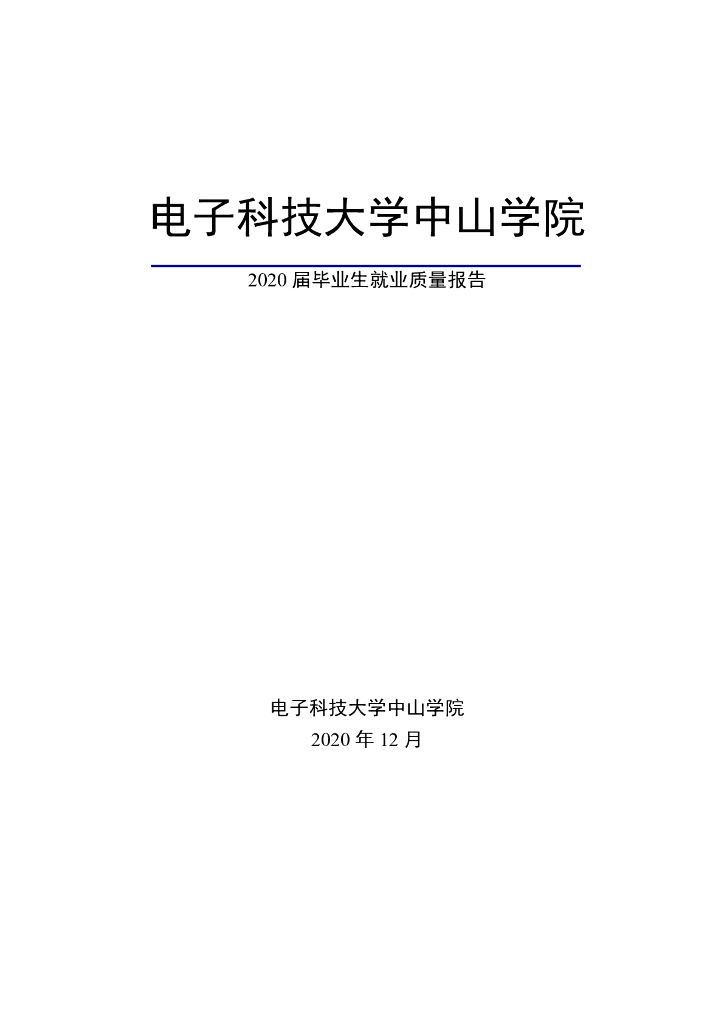 电子科技大学中山学院

2020届毕业生就业质量报告

电子科技大学中山学院
2020年12月